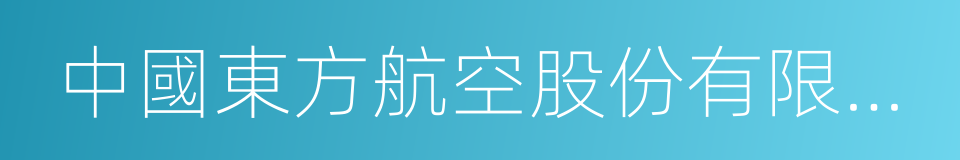 中國東方航空股份有限...